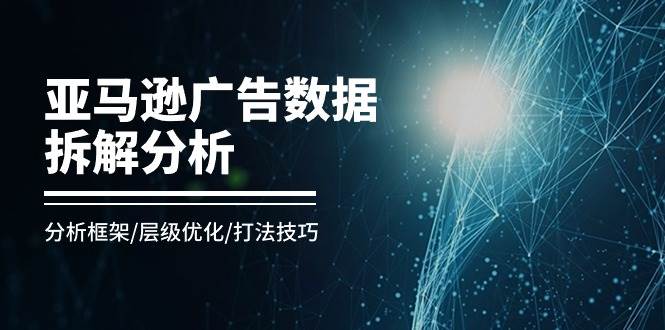 亚马逊广告数据拆解分析

分析框架/层级优化/打法技巧